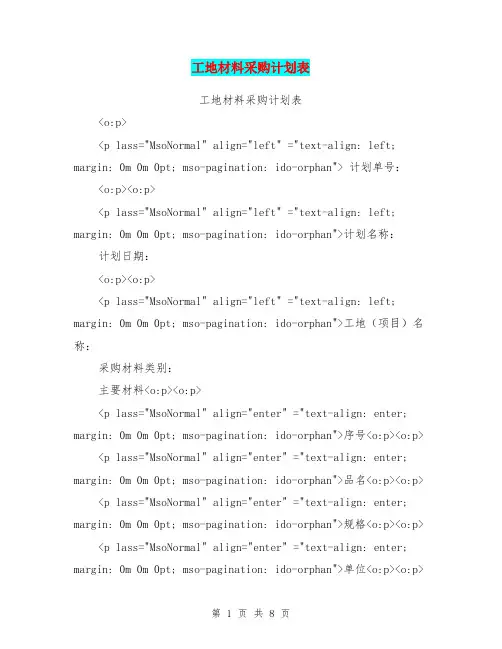 工地材料采购计划表

工地材料采购计划表

<o:p>

<p lass="MsoNormal" align="left" ="text-align: left; margin: 0m 0m 0pt; mso-pagination: ido-orphan"> 计划单号:

<o:p><o:p>

<p lass="MsoNormal" align="left" ="text-align: left; margin: 0m 0m 0pt; mso-pagination: ido-orphan">计划名称:

计划日期:

<o:p><o:p>

<p lass="MsoNormal" align="left" ="text-align: left; margin: 0m 0m 0pt; mso-pagination: ido-orphan">工地（项目）名称:

采购材料类别:

主要材料<o:p><o:p>

<p lass="MsoNormal" align="enter" ="text-align: enter; margin: 0m 0m 0pt; mso-pagination: ido-orphan">序号<o:p><o:p>

<p lass="MsoNormal" align="enter" ="text-align: enter; margin: 0m 0m 0pt; mso-pagination: ido-orphan">品名<o:p><o:p>

<p lass="MsoNormal" align="enter" ="text-align: enter; margin: 0m 0m 0pt; mso-pagination: ido-orphan">规格<o:p><o:p>

<p lass="MsoNormal" align="enter" ="text-align: enter; margin: 0m 0m 0pt; mso-pagination: ido-orphan">单位<o:p><o:p>

第 1 页 共 8 页